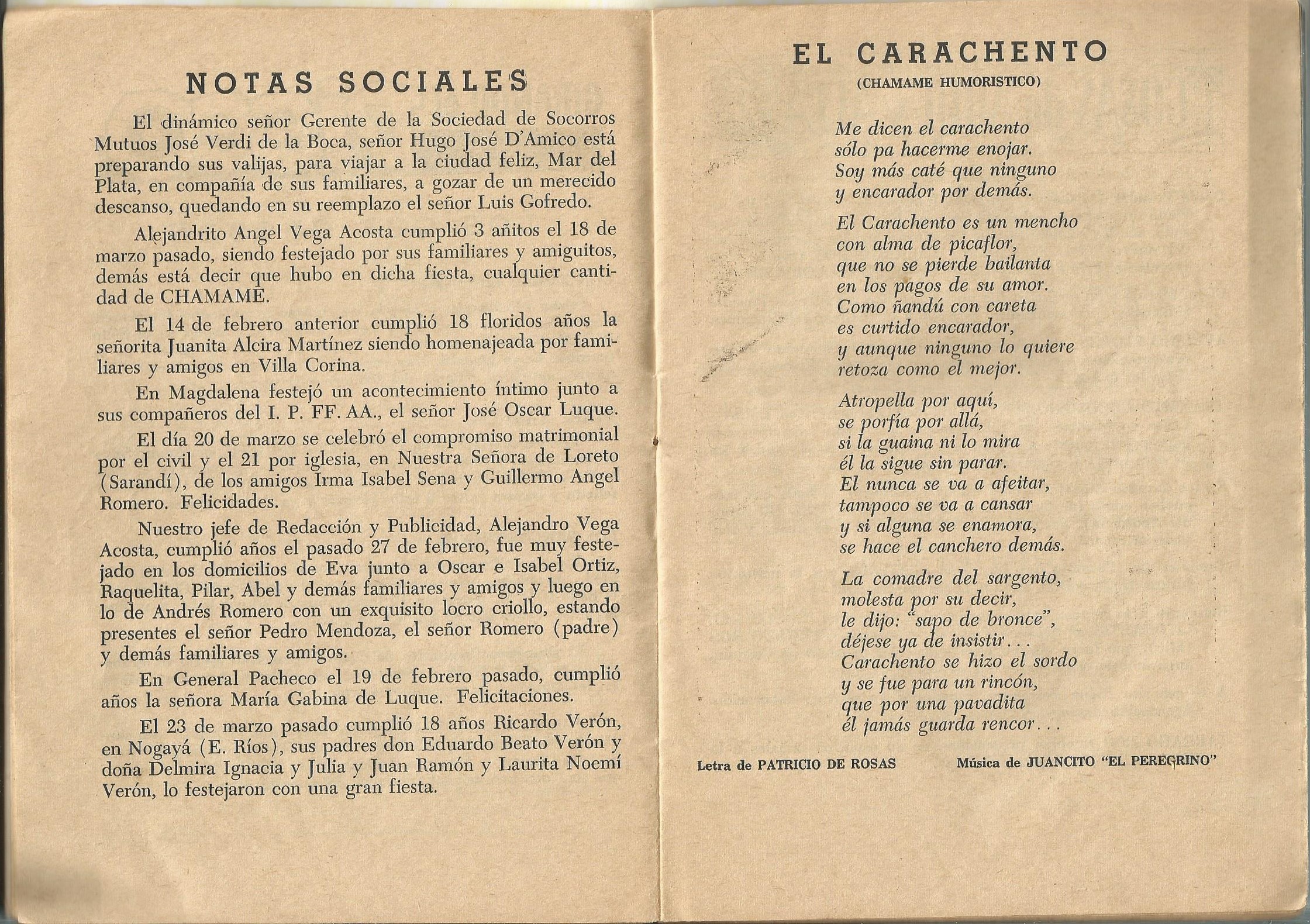 NOTAS SOCIALES

El dinámico señor Gerente de la Sociedad de Socorros Mutuos José Verdi de la Boca, señor Hugo José D'Amico está preparando sus valijas, para viajar a la ciudad feliz, Mar del Plata, en compañía de sus familiares, a gozar de un merecido descanso, quedando en su reemplazo el señor Luis Gofredo.

Alejandrito Angel Vega Acosta cumplió 3 añitos el 18 de marzo pasado, siendo festejado por sus familiares y amiguitos, demás está decir que hubo en dicha fiesta, cualquier cantidad de CHAMAME.

El 14 de febrero anterior cumplió 18 floridos años la señorita Juanita Alcira Martínez siendo homenajeada por familiares y amigos en Villa Corina.

En Magdalena festejó un acontecimiento íntimo junto a sus compañeros del I. P. FF. AA., el señor José Oscar Luque.

El día 20 de marzo se celebró el compromiso matrimonial por el civil y el 21 por iglesia, en Nuestra Señora de Loreto (Sarandí), de los amigos Irma Isabel Sena y Guillermo Angel Romero. Felicidades.

Nuestro jefe de Redacción y Publicidad, Alejandro Vega Acosta, cumplió años el pasado 27 de febrero, fue muy festejado en los domicilios de Eva junto a Oscar e Isabel Ortiz, Raquelita, Pilar, Abel y demás familiares y amigos y luego en lo de Andrés Romero con un exquisito locro criollo, estando presentes el señor Pedro Mendoza, el señor Romero (padre) y demás familiares y amigos.

En General Pacheco el 19 de febrero pasado, cumplió años la señora María Gabina de Luque. Felicitaciones.

El 23 de marzo pasado cumplió 18 años Ricardo Verón, en Nogayá (E. Ríos), sus padres don Eduardo Beato Verón y doña Delmira Ignacia y Julia y Juan Ramón y Laurita Noemí Verón, lo festejaron con una gran fiesta.

EL CARACHENTO
(CHAMAME HUMORISTICO)

Me dicen el carachento
sólo pa hacerme enojar.
Soy más caté que ninguno
y encarador por demás.

El Carachento es un mencho
con alma de picaflor,
que no se pierde bailanta
en los pagos de su amor.
Como ñandú con careta
es curtido encarador,
y aunque ninguno lo quiere
retoza como el mejor.

Atropella por aquí,
se porfía por allá,
si la guaina ni lo mira
él la sigue sin parar.
El nunca se va a afeitar,
tampoco se va a cansar
y si alguna se enamora,
se hace el canchero demás.

La comadre del sargento,
molesta por su decir,
le dijo: "sapo de bronce",
déjese ya de insistir...
Carachento se hizo el sordo
y se fue para un rincón,
que por una pavadita
él jamás guarda rencor...

Letra de PATRICIO DE ROSAS

Música de JUANCITO "EL PEREGRINO"